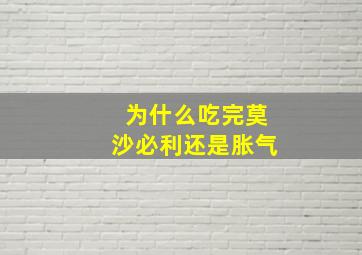 为什么吃完莫沙必利还是胀气